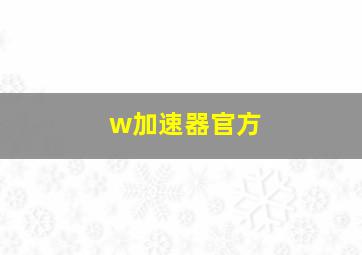 w加速器官方